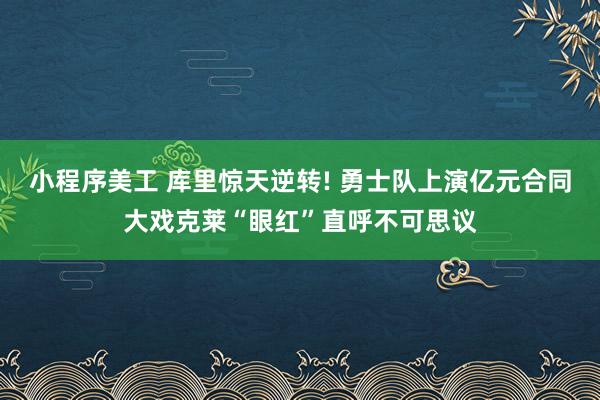 小程序美工 库里惊天逆转! 勇士队上演亿元合同大戏克莱“眼红”直呼不可思议